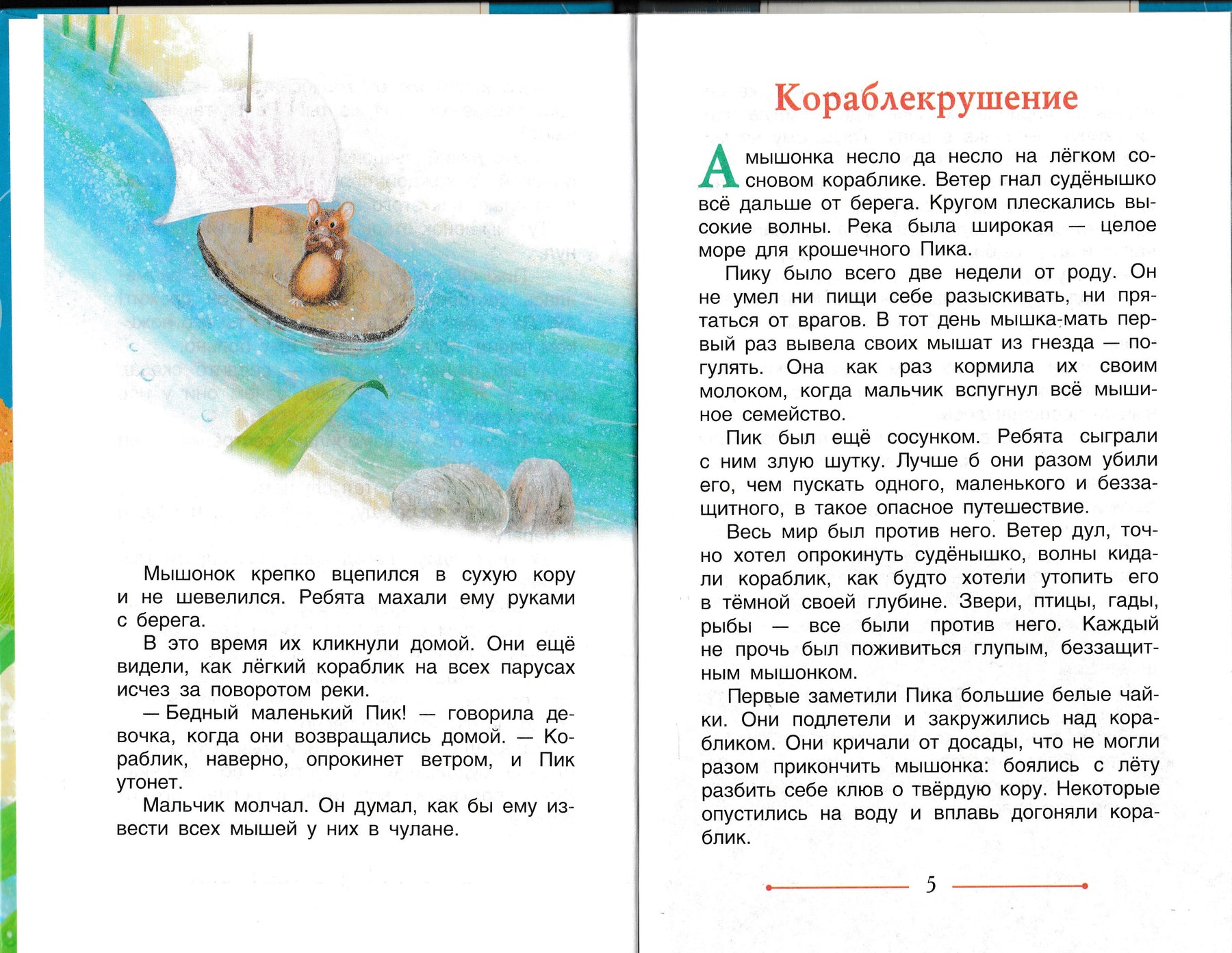 Мышонок крепко вцепился в сухую кору и не шевелился. Ребята махали ему руками с берега.

В это время их кликнули домой. Они ещё видели, как лёгкий кораблик на всех парусах исчез за поворотом реки.

— Бедный маленький Пик! — говорила девочка, когда они возвращались домой. — Кораблик, наверно, опрокинет ветром, и Пик утонет.

Мальчик молчал. Он думал, как бы ему извести всех мышей у них в чулане.

Кораблекрушение

А мышонка несло да несло на лёгком сосновом кораблике. Ветер гнал судёнышко всё дальше от берега. Кругом плескались высокие волны. Река была широкая — целое море для крошечного Пика.

Пику было всего две недели от роду. Он не умел ни пищи себе разыскивать, ни прятаться от врагов. В тот день мышка-мать первый раз вывела своих мышат из гнезда — погулять. Она как раз кормила их своим молоком, когда мальчик вспугнул всё мышиное семейство.

Пик был ещё сосунком. Ребята сыграли с ним злую шутку. Лучше б они разом убили его, чем пускать одного, маленького и беззащитного, в такое опасное путешествие.

Весь мир был против него. Ветер дул, точно хотел опрокинуть судёнышко, волны кидали кораблик, как будто хотели утопить его в тёмной своей глубине. Звери, птицы, гады, рыбы — все были против него. Каждый не прочь был поживиться глупым, беззащитным мышонком.

Первые заметили Пика большие белые чайки. Они подлетели и закружились над корабликом. Они кричали от досады, что не могли разом прикончить мышонка: боялись с лёту разбить себе клюв о твёрдую кору. Некоторые опустились на воду и вплавь догоняли кораблик.

5